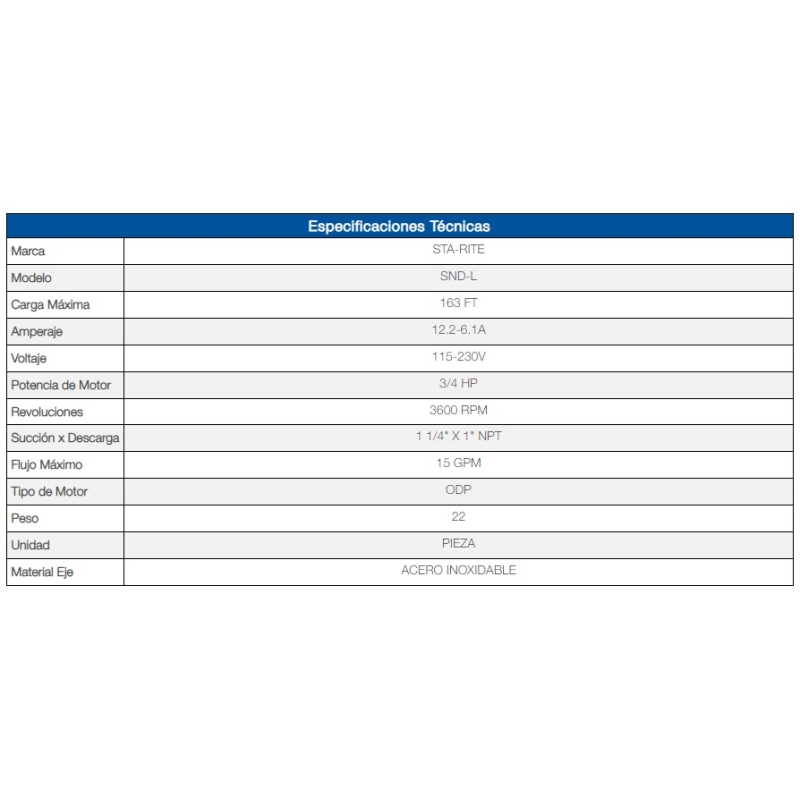 | Especificaciones Técnicas | |
|---|---|
| Marca | STA-RITE |
| Modelo | SND-L |
| Carga Máxima | 163 FT |
| Amperaje | 12.2-6.1A |
| Voltaje | 115-230V |
| Potencia de Motor | 3/4 HP |
| Revoluciones | 3600 RPM |
| Succión x Descarga | 1 1/4" X 1" NPT |
| Flujo Máximo | 15 GPM |
| Tipo de Motor | ODP |
| Peso | 22 |
| Unidad | PIEZA |
| Material Eje | ACERO INOXIDABLE |